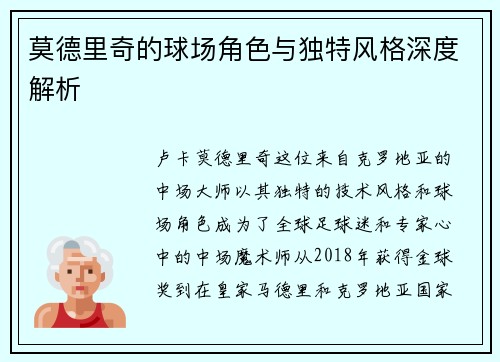 莫德里奇的球场角色与独特风格深度解析

卢卡莫德里奇这位来自克罗地亚的中场大师以其独特的技术风格和球场角色成为了全球足球迷和专家心中的中场魔术师从2018年获得金球奖到在皇家马德里和克罗地亚国家